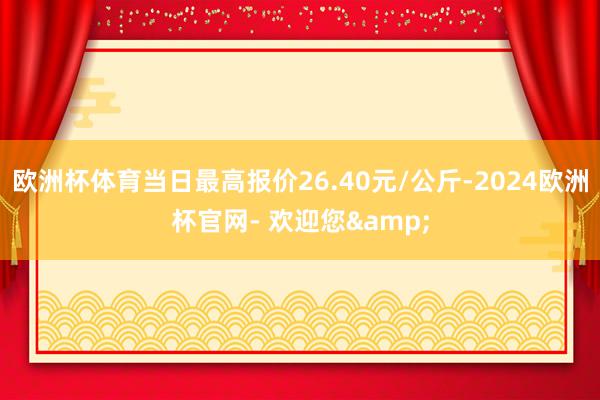 欧洲杯体育当日最高报价26.40元/公斤-2024欧洲杯官网- 欢迎您&amp;